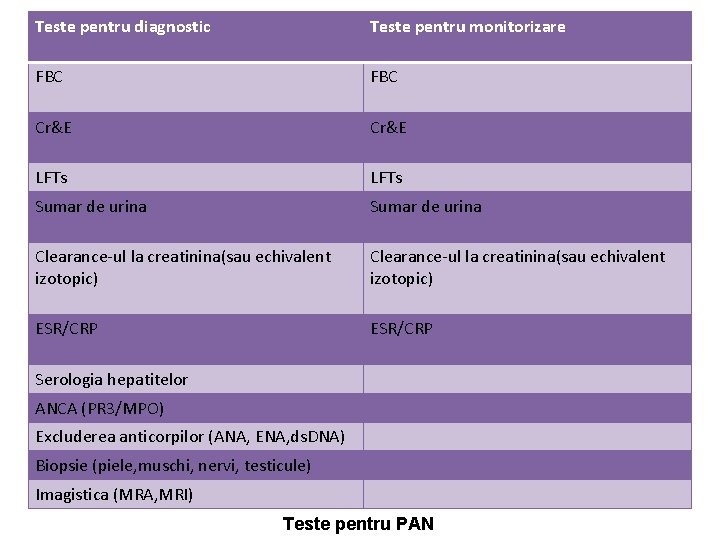 | Teste pentru diagnostic | Teste pentru monitorizare |
|---|---|
| FBC | FBC |
| Cr&E | Cr&E |
| LFTs | LFTs |
| Sumar de urina | Sumar de urina |
| Clearance-ul la creatinina(sau echivalent izotopic) | Clearance-ul la creatinina(sau echivalent izotopic) |
| ESR/CRP | ESR/CRP |
| Serologia hepatitelor | |
| ANCA (PR3/MPO) | |
| Excluderea anticorpilor (ANA, ENA,dsDNA) | |
| Biopsie (piele,muschi, nervi, testicule) | |
| Imagistica (MRA,MRI) | |

Teste pentru PAN